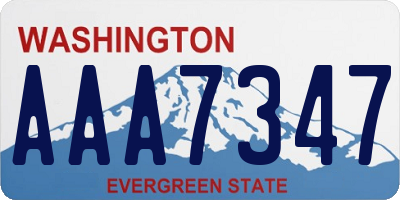 WASHINGTON

AAA7347

EVERGREEN STATE